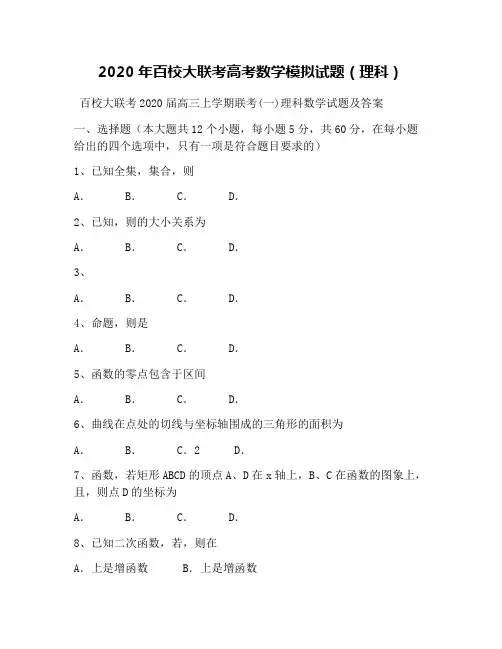 2020 年百校大联考高考数学模拟试题（理科）

百校大联考 2020 届高三上学期联考(一)理科数学试题及答案

一、选择题（本大题共 12 个小题，每小题 5 分，共 60 分，在每小题给出的四个选项中，只有一项是符合题目要求的）

1、已知全集，集合，则

A.　B.　C.　D.

2、已知，则的大小关系为

A.　B.　C.　D.

3、

A.　B.　C.　D.

4、命题，则是

A.　B.　C.　D.

5、函数的零点包含于区间

A.　B.　C.　D.

6、曲线在点处的切线与坐标轴围成的三角形的面积为

A.　B.　C. 2　D.

7、函数，若矩形 ABCD 的顶点 A、D 在 x 轴上，B、C 在函数的图象上，且，则点 D 的坐标为

A.　B.　C.　D.

8、已知二次函数，若，则在

A. 上是增函数　B. 上是增函数